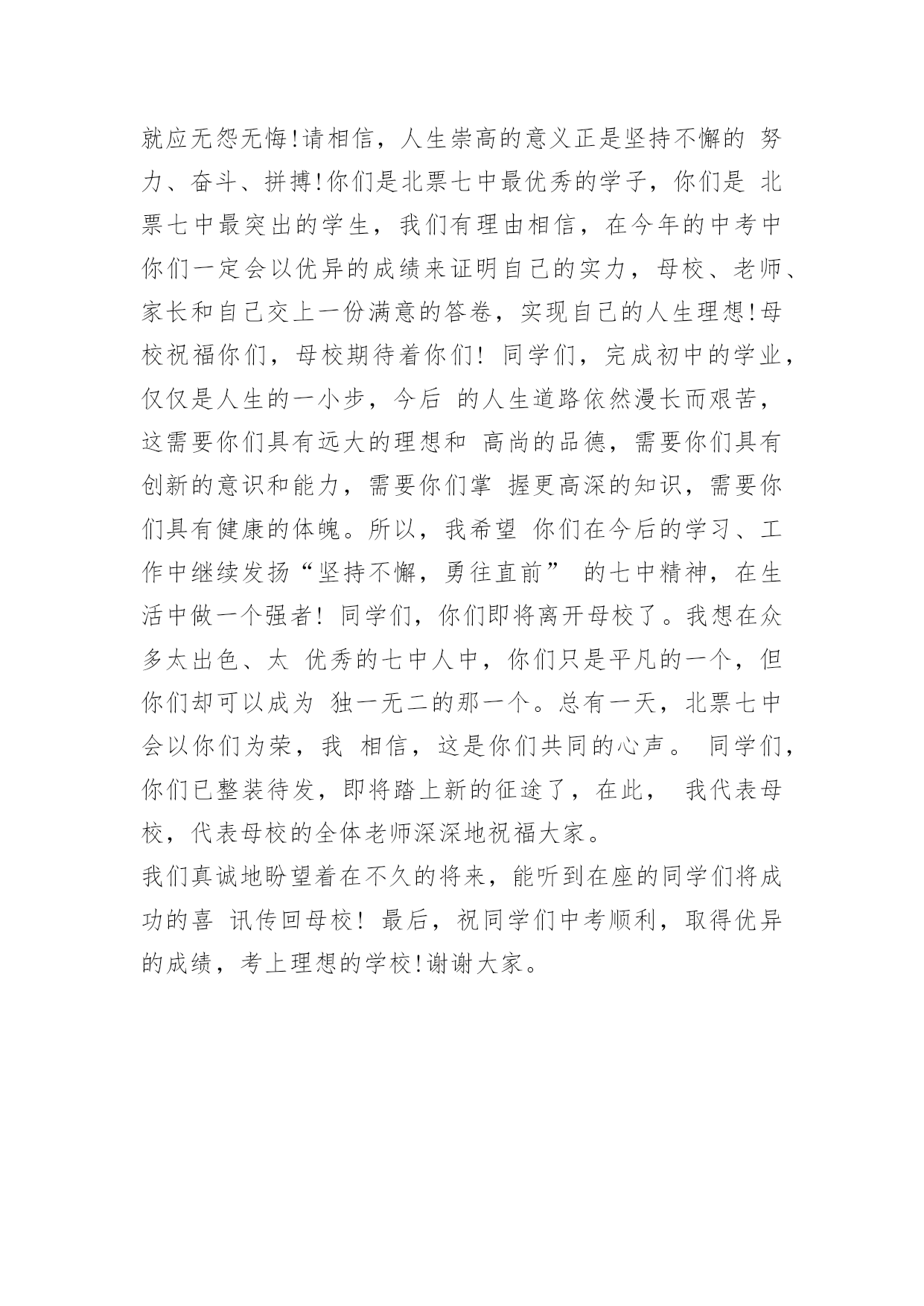 就应无怨无悔!请相信，人生崇高的意义正是坚持不懈的 努力、奋斗、拼搏!你们是北票七中最优秀的学子，你们是 北票七中最突出的学生，我们有理由相信，在今年的中考中你们一定会以优异的成绩来证明自己的实力，母校、老师、家长和自己交上一份满意的答卷，实现自己的人生理想!母校祝福你们，母校期待着你们! 同学们，完成初中的学业，仅仅是人生的一小步，今后 的人生道路依然漫长而艰苦，这需要你们具有远大的理想和 高尚的品德，需要你们具有创新的意识和能力，需要你们掌 握更高深的知识，需要你们具有健康的体魄。所以，我希望 你们在今后的学习、工作中继续发扬“坚持不懈，勇往直前” 的七中精神，在生活中做一个强者! 同学们，你们即将离开母校了。我想在众多太出色、太 优秀的七中人中，你们只是平凡的一个，但你们却可以成为 独一无二的那一个。总有一天，北票七中会以你们为荣，我 相信，这是你们共同的心声。 同学们，你们已整装待发，即将踏上新的征途了，在此， 我代表母校，代表母校的全体老师深深地祝福大家。

我们真诚地盼望着在不久的将来，能听到在座的同学们将成功的喜 讯传回母校! 最后，祝同学们中考顺利，取得优异的成绩，考上理想的学校!谢谢大家。